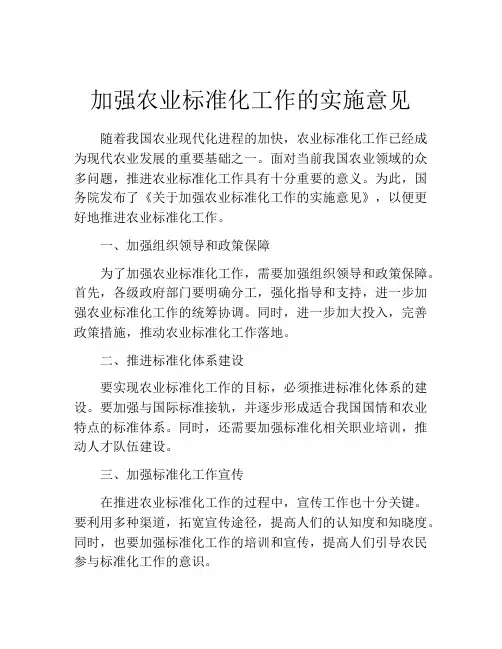 加强农业标准化工作的实施意见

随着我国农业现代化进程的加快，农业标准化工作已经成为现代农业发展的重要基础之一。面对当前我国农业领域的众多问题，推进农业标准化工作具有十分重要的意义。为此，国务院发布了《关于加强农业标准化工作的实施意见》，以便更好地推进农业标准化工作。

一、加强组织领导和政策保障

为了加强农业标准化工作，需要加强组织领导和政策保障。首先，各级政府部门要明确分工，强化指导和支持，进一步加强农业标准化工作的统筹协调。同时，进一步加大投入，完善政策措施，推动农业标准化工作落地。

二、推进标准化体系建设

要实现农业标准化工作的目标，必须推进标准化体系的建设。要加强与国际标准接轨，并逐步形成适合我国国情和农业特点的标准体系。同时，还需要加强标准化相关职业培训，推动人才队伍建设。

三、加强标准化工作宣传

在推进农业标准化工作的过程中，宣传工作也十分关键。要利用多种渠道，拓宽宣传途径，提高人们的认知度和知晓度。同时，也要加强标准化工作的培训和宣传，提高人们引导农民参与标准化工作的意识。